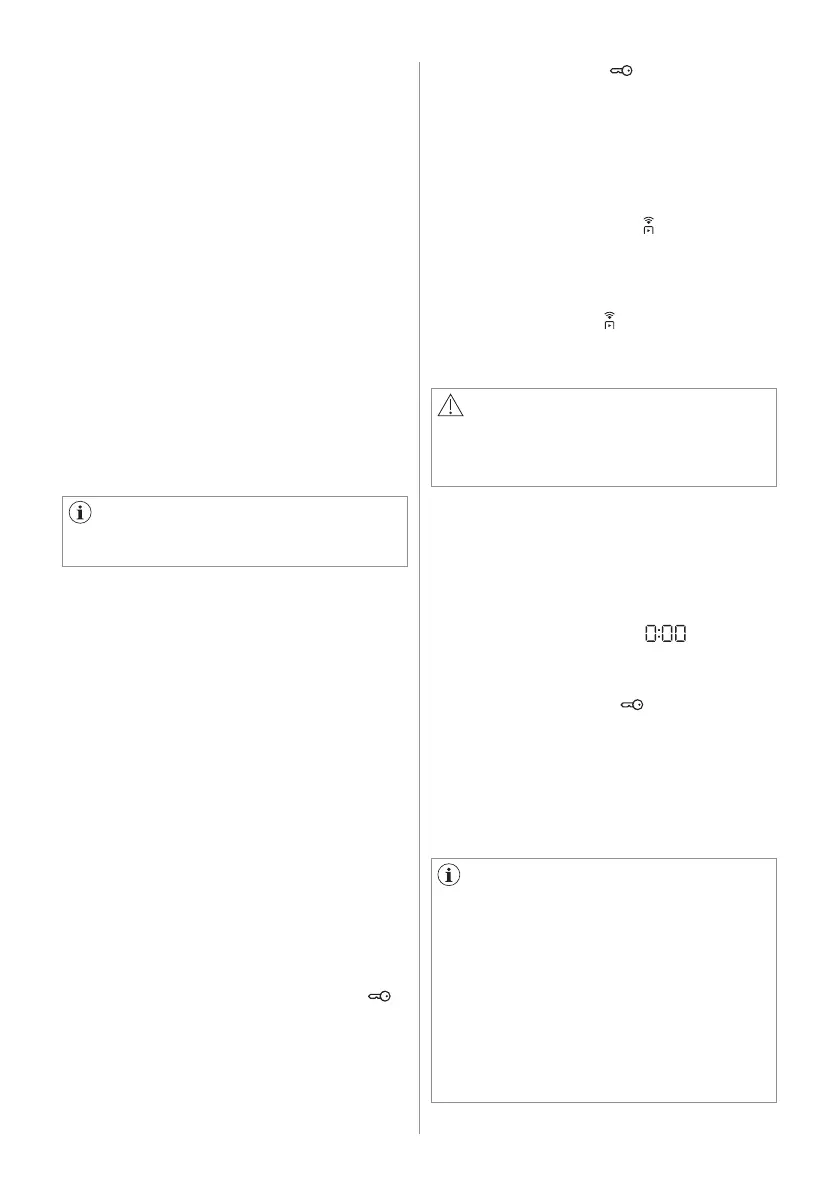 0:00